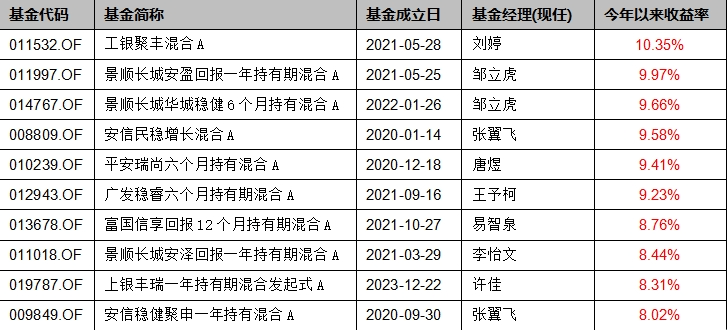 | 基金代码 | 基金简称 | 基金成立日 | 基金经理(现任) | 今年以来收益率 |
|---|---|---|---|---|
| 011532.OF | 工银聚丰混合A | 2021-05-28 | 刘婷 | 10.35% |
| 011997.OF | 景顺长城安盈回报一年持有期混合A | 2021-05-25 | 邹立虎 | 9.97% |
| 014767.OF | 景顺长城华城稳健6个月持有混合A | 2022-01-26 | 邹立虎 | 9.66% |
| 008809.OF | 安信民稳增长混合A | 2020-01-14 | 张翼飞 | 9.58% |
| 010239.OF | 平安瑞尚六个月持有混合A | 2020-12-18 | 唐煜 | 9.41% |
| 012943.OF | 广发稳睿六个月持有期混合A | 2021-09-16 | 王予柯 | 9.23% |
| 013678.OF | 富国信享回报12个月持有期混合A | 2021-10-27 | 易智泉 | 8.76% |
| 011018.OF | 景顺长城安泽回报一年持有期混合A | 2021-03-29 | 李怡文 | 8.44% |
| 019787.OF | 上银丰瑞一年持有期混合发起式A | 2023-12-22 | 许佳 | 8.31% |
| 009849.OF | 安信稳健聚申一年持有混合A | 2020-09-30 | 张翼飞 | 8.02% |